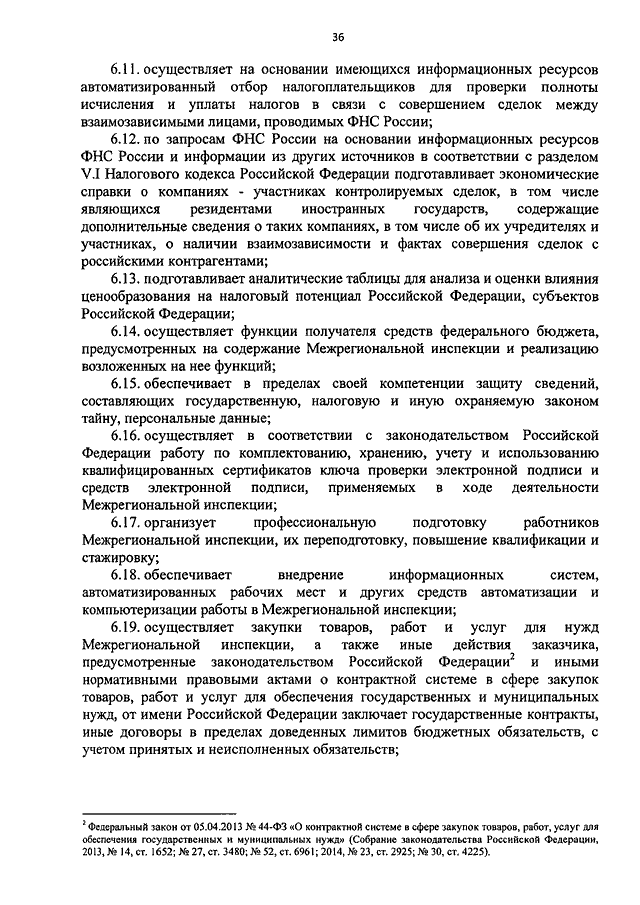 36

6.11. осуществляет на основании имеющихся информационных ресурсов автоматизированный отбор налогоплательщиков для проверки полноты исчисления и уплаты налогов в связи с совершением сделок между взаимозависимыми лицами, проводимых ФНС России;

6.12. по запросам ФНС России на основании информационных ресурсов ФНС России и информации из других источников в соответствии с разделом V.I Налогового кодекса Российской Федерации подготавливает экономические справки о компаниях - участниках контролируемых сделок, в том числе являющихся резидентами иностранных государств, содержащие дополнительные сведения о таких компаниях, в том числе об их учредителях и участниках, о наличии взаимозависимости и фактах совершения сделок с российскими контрагентами;

6.13. подготавливает аналитические таблицы для анализа и оценки влияния ценообразования на налоговый потенциал Российской Федерации, субъектов Российской Федерации;

6.14. осуществляет функции получателя средств федерального бюджета, предусмотренных на содержание Межрегиональной инспекции и реализацию возложенных на нее функций;

6.15. обеспечивает в пределах своей компетенции защиту сведений, составляющих государственную, налоговую и иную охраняемую законом тайну, персональные данные;

6.16. осуществляет в соответствии с законодательством Российской Федерации работу по комплектованию, хранению, учету и использованию квалифицированных сертификатов ключа проверки электронной подписи и средств электронной подписи, применяемых в ходе деятельности Межрегиональной инспекции;

6.17. организует профессиональную подготовку работников Межрегиональной инспекции, их переподготовку, повышение квалификации и стажировку;

6.18. обеспечивает внедрение информационных систем, автоматизированных рабочих мест и других средств автоматизации и компьютеризации работы в Межрегиональной инспекции;

6.19. осуществляет закупки товаров, работ и услуг для нужд Межрегиональной инспекции, а также иные действия заказчика, предусмотренные законодательством Российской Федерации$^2$ и иными нормативными правовыми актами о контрактной системе в сфере закупок товаров, работ и услуг для обеспечения государственных и муниципальных нужд, от имени Российской Федерации заключает государственные контракты, иные договоры в пределах доведенных лимитов бюджетных обязательств, с учетом принятых и неисполненных обязательств;

$^2$ Федеральный закон от 05.04.2013 № 44-ФЗ «О контрактной системе в сфере закупок товаров, работ, услуг для обеспечения государственных и муниципальных нужд» (Собрание законодательства Российской Федерации, 2013, № 14, ст. 1652; № 27, ст. 3480; № 52, ст. 6961; 2014, № 23, ст. 2925; № 30, ст. 4225).